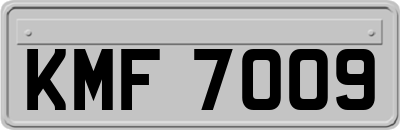 KMF 7009